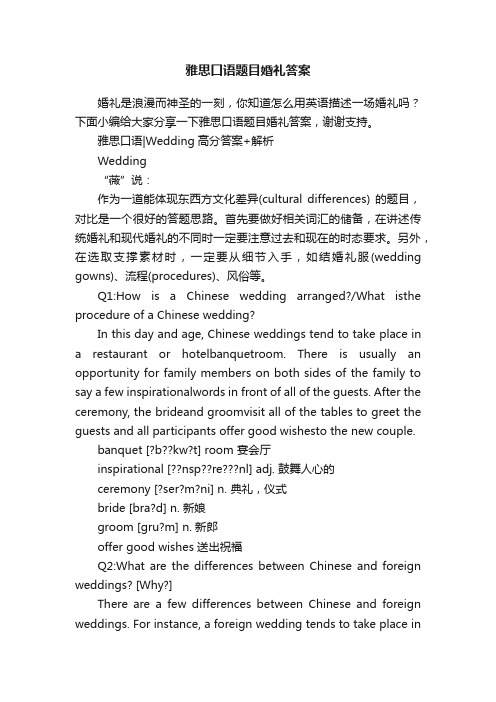 雅思口语题目婚礼答案

婚礼是浪漫而神圣的一刻，你知道怎么用英语描述一场婚礼吗？下面小编给大家分享一下雅思口语题目婚礼答案，谢谢支持。

雅思口语|Wedding 高分答案+解析

Wedding

“薇”说：

作为一道能体现东西方文化差异(cultural differences) 的题目，对比是一个很好的答题思路。首先要做好相关词汇的储备，在讲述传统婚礼和现代婚礼的不同时一定要注意过去和现在的时态要求。另外，在选取支撑素材时，一定要从细节入手，如结婚礼服(wedding gowns)、流程(procedures)、风俗等。

Q1:How is a Chinese wedding arranged?/What isthe procedure of a Chinese wedding?

In this day and age, Chinese weddings tend to take place in a restaurant or hotelbanquetroom. There is usually an opportunity for family members on both sides of the family to say a few inspirationalwords in front of all of the guests. After the ceremony, the brideand groomvisit all of the tables to greet the guests and all participants offer good wishesto the new couple.

banquet [?b??kw?t] room 宴会厅

inspirational [??nsp??re???nl] adj. 鼓舞人心的

ceremony [?ser?m?ni] n. 典礼，仪式

bride [bra?d] n. 新娘

groom [gru?m] n. 新郎

offer good wishes 送出祝福

Q2:What are the differences between Chinese and foreign weddings? [Why?]

There are a few differences between Chinese and foreign weddings. For instance, a foreign wedding tends to take place in